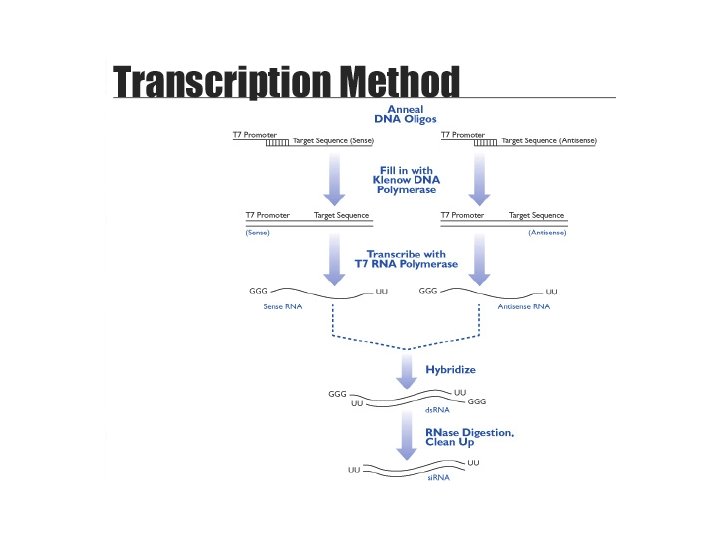 Transcription Method

Anneal DNA Oligos

T7 Promoter Target Sequence (Sense)

T7 Promoter Target Sequence (Antisense)

Fill in with Klenow DNA Polymerase

T7 Promoter Target Sequence (Sense)

T7 Promoter Target Sequence (Antisense)

Transcribe with T7 RNA Polymerase

GGG UU Sense RNA

GGG UU Antisense RNA

Hybridize

GGG UU UU GGG dsRNA

RNase Digestion, Clean Up

UU UU siRNA